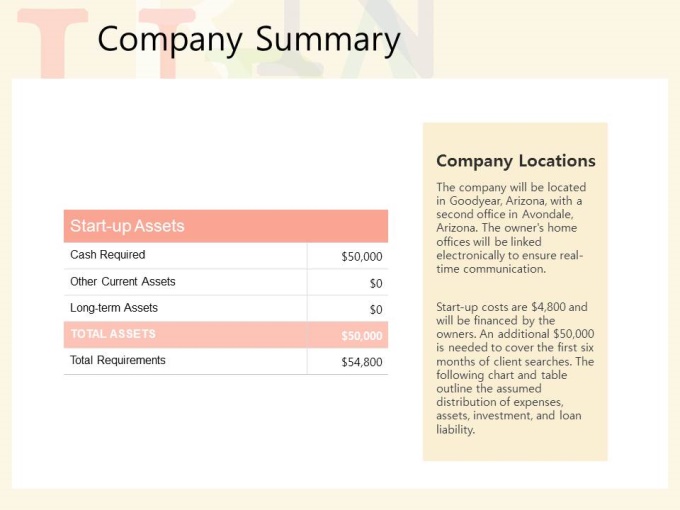 Company Summary

| Start-up Assets | |
|---|---|
| Cash Required | \$50,000 |
| Other Current Assets | \$0 |
| Long-term Assets | \$0 |
| TOTAL ASSETS | \$50,000 |
| Total Requirements | \$54,800 |

Company Locations

The company will be located in Goodyear, Arizona, with a second office in Avondale, Arizona. The owner's home offices will be linked electronically to ensure real-time communication.

Start-up costs are \$4,800 and will be financed by the owners. An additional \$50,000 is needed to cover the first six months of client searches. The following chart and table outline the assumed distribution of expenses, assets, investment, and loan liability.